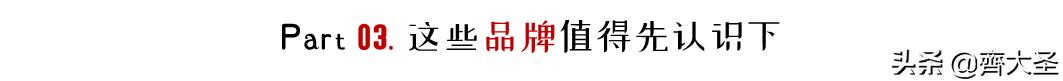 Part 03. 这些品牌值得先认识下

头条 @齊大圣